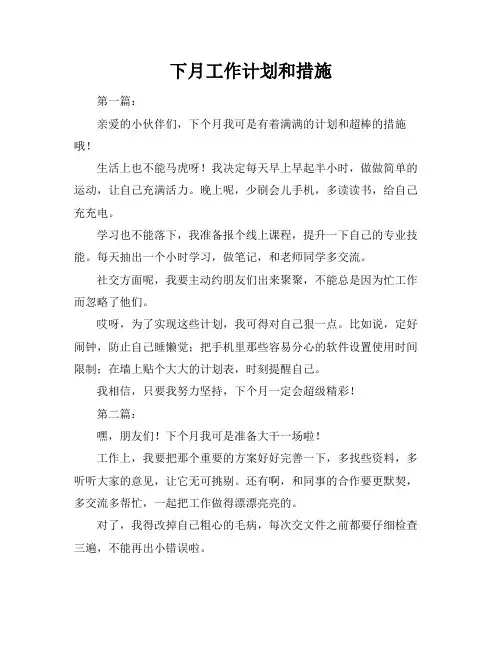 下月工作计划和措施

第一篇：

亲爱的小伙伴们，下个月我可是有着满满的计划和超棒的措施哦！

生活上也不能马虎呀！我决定每天早上早起半小时，做做简单的运动，让自己充满活力。晚上呢，少刷会儿手机，多读读书，给自己充充电。

学习也不能落下，我准备报个线上课程，提升一下自己的专业技能。每天抽出一个小时学习，做笔记，和老师同学多交流。

社交方面呢，我要主动约朋友们出来聚聚，不能总是因为忙工作而忽略了他们。

哎呀，为了实现这些计划，我可得对自己狠一点。比如说，定好闹钟，防止自己睡懒觉；把手机里那些容易分心的软件设置使用时间限制；在墙上贴个大大的计划表，时刻提醒自己。

我相信，只要我努力坚持，下个月一定会超级精彩！

第二篇：

嘿，朋友们！下个月我可是准备大干一场啦！

工作上，我要把那个重要的方案好好完善一下，多找些资料，多听听大家的意见，让它无可挑剔。还有啊，和同事的合作要更默契，多交流多帮忙，一起把工作做得漂漂亮亮的。

对了，我得改掉自己粗心的毛病，每次交文件之前都要仔细检查三遍，不能再出小错误啦。